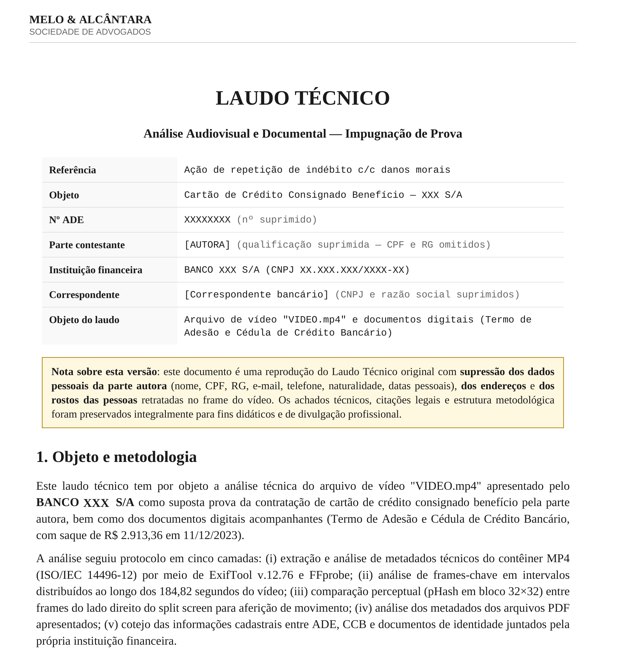 MELO & ALCÂNTARA
SOCIEDADE DE ADVOGADOS

LAUDO TÉCNICO

Análise Audiovisual e Documental — Impugnação de Prova

| Referência | Ação de repetição de indébito c/c danos morais |
|---|---|
| Objeto | Cartão de Crédito Consignado Benefício — XXX S/A |
| Nº ADE | XXXXXXXX (nº suprimido) |
| Parte contestante | [AUTORA] (qualificação suprimida — CPF e RG omitidos) |
| Instituição financeira | BANCO XXX S/A (CNPJ XX.XXX.XXX/XXXX-XX) |
| Correspondente | [Correspondente bancário] (CNPJ e razão social suprimidos) |
| Objeto do laudo | Arquivo de vídeo "VIDEO.mp4" e documentos digitais (Termo de Adesão e Cédula de Crédito Bancário) |

Nota sobre esta versão: este documento é uma reprodução do Laudo Técnico original com supressão dos dados pessoais da parte autora (nome, CPF, RG, e-mail, telefone, naturalidade, datas pessoais), dos endereços e dos rostos das pessoas retratadas no frame do vídeo. Os achados técnicos, citações legais e estrutura metodológica foram preservados integralmente para fins didáticos e de divulgação profissional.

1. Objeto e metodologia

Este laudo técnico tem por objeto a análise técnica do arquivo de vídeo "VIDEO.mp4" apresentado pelo BANCO XXX S/A como suposta prova da contratação de cartão de crédito consignado benefício pela parte autora, bem como dos documentos digitais acompanhantes (Termo de Adesão e Cédula de Crédito Bancário, com saque de R$ 2.913,36 em 11/12/2023).

A análise seguiu protocolo em cinco camadas: (i) extração e análise de metadados técnicos do contêiner MP4 (ISO/IEC 14496-12) por meio de ExifTool v.12.76 e FFprobe; (ii) análise de frames-chave em intervalos distribuídos ao longo dos 184,82 segundos do vídeo; (iii) comparação perceptual (pHash em bloco 32×32) entre frames do lado direito do split screen para aferição de movimento; (iv) análise dos metadados dos arquivos PDF apresentados; (v) cotejo das informações cadastrais entre ADE, CCB e documentos de identidade juntados pela própria instituição financeira.